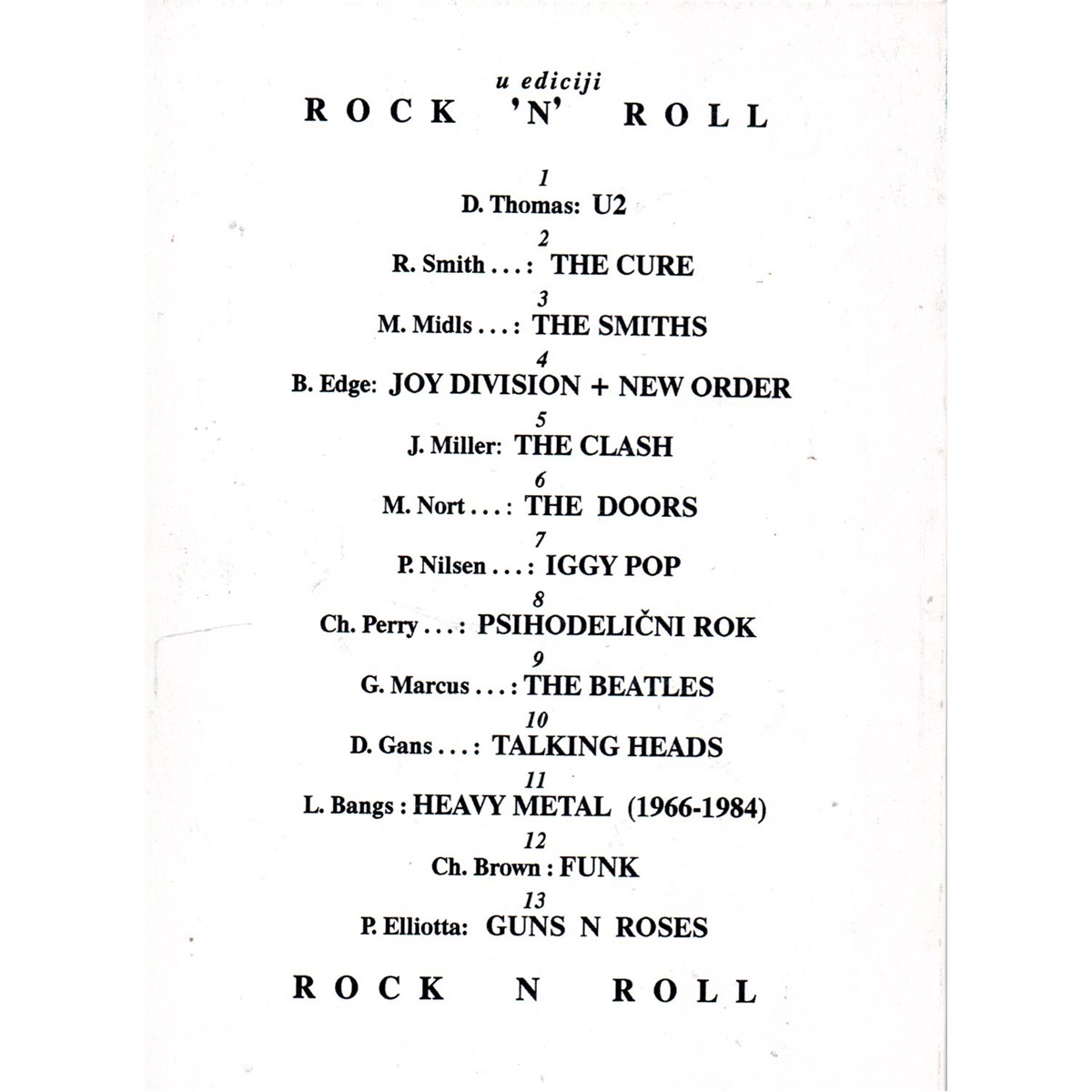 u ediciji
ROCK 'N' ROLL

1
D. Thomas: U2

2
R. Smith . . . : THE CURE

3
M. Midls . . . : THE SMITHS

4
B. Edge: JOY DIVISION + NEW ORDER

5
J. Miller: THE CLASH

6
M. Nort . . . : THE DOORS

7
P. Nilsen . . . : IGGY POP

8
Ch. Perry . . . : PSIHODELIČNI ROK

9
G. Marcus . . . : THE BEATLES

10
D. Gans . . . : TALKING HEADS

11
L. Bangs : HEAVY METAL (1966-1984)

12
Ch. Brown : FUNK

13
P. Elliotta: GUNS N ROSES

ROCK N ROLL